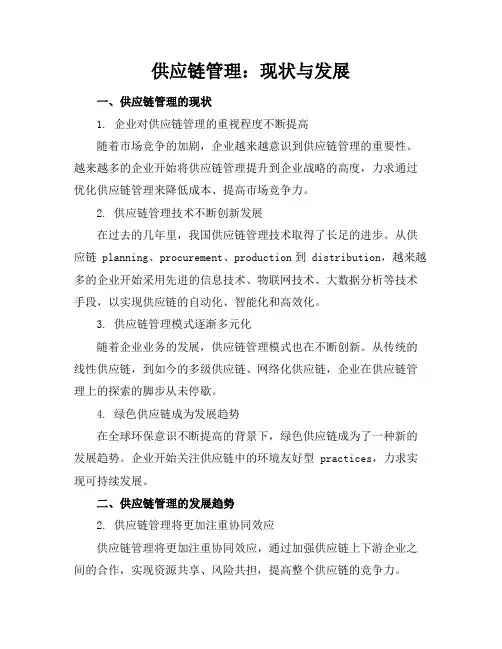 供应链管理：现状与发展

一、供应链管理的现状

1. 企业对供应链管理的重视程度不断提高

随着市场竞争的加剧，企业越来越意识到供应链管理的重要性。越来越多的企业开始将供应链管理提升到企业战略的高度，力求通过优化供应链管理来降低成本、提高市场竞争力。

2. 供应链管理技术不断创新发展

在过去的几年里，我国供应链管理技术取得了长足的进步。从供应链 planning、procurement、production 到 distribution，越来越多的企业开始采用先进的信息技术、物联网技术、大数据分析等技术手段，以实现供应链的自动化、智能化和高效化。

3. 供应链管理模式逐渐多元化

随着企业业务的发展，供应链管理模式也在不断创新。从传统的线性供应链，到如今的多级供应链、网络化供应链，企业在供应链管理上的探索的脚步从未停歇。

4. 绿色供应链成为发展趋势

在全球环保意识不断提高的背景下，绿色供应链成为了一种新的发展趋势。企业开始关注供应链中的环境友好型 practices，力求实现可持续发展。

二、供应链管理的发展趋势

2. 供应链管理将更加注重协同效应

供应链管理将更加注重协同效应，通过加强供应链上下游企业之间的合作，实现资源共享、风险共担，提高整个供应链的竞争力。